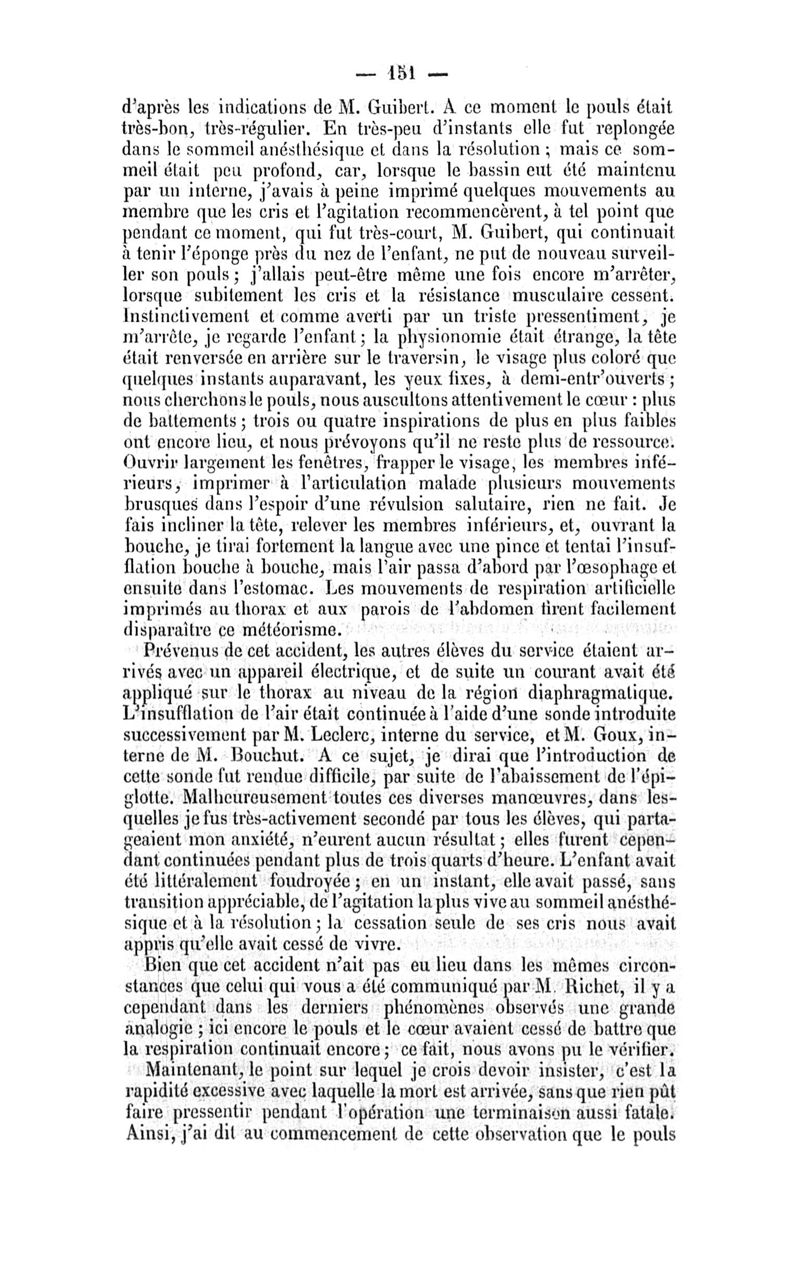 — 151 —

d'après les indications de M. Guibert. A ce moment le pouls était très-bon, très-régulier. En très-peu d'instants elle fut replongée dans le sommeil anésthésique et dans la résolution ; mais ce sommeil était peu profond, car, lorsque le bassin eut été maintenu par un interne, j'avais à peine imprimé quelques mouvements au membre que les cris et l'agitation recommencèrent, à tel point que pendant ce moment, qui fut très-court, M. Guibert, qui continuait à tenir l'éponge près du nez de l'enfant, ne put de nouveau surveiller son pouls ; j'allais peut-être même une fois encore m'arrêter, lorsque subitement les cris et la résistance musculaire cessent. Instinctivement et comme averti par un triste pressentiment, je m'arrête, je regarde l'enfant ; la physionomie était étrange, la tête était renversée en arrière sur le traversin, le visage plus coloré que quelques instants auparavant, les yeux fixes, à demi-entr'ouverts ; nous cherchons le pouls, nous auscultons attentivement le cœur : plus de battements ; trois ou quatre inspirations de plus en plus faibles ont encore lieu, et nous prévoyons qu'il ne reste plus de ressource. Ouvrir largement les fenêtres, frapper le visage, les membres inférieurs, imprimer à l'articulation malade plusieurs mouvements brusques dans l'espoir d'une révulsion salutaire, rien ne fait. Je fais incliner la tête, relever les membres inférieurs, et, ouvrant la bouche, je tirai fortement la langue avec une pince et tentai l'insufflation bouche à bouche, mais l'air passa d'abord par l'œsophage et ensuite dans l'estomac. Les mouvements de respiration artificielle imprimés au thorax et aux parois de l'abdomen firent facilement disparaître ce météorisme.

Prévenus de cet accident, les autres élèves du service étaient arrivés avec un appareil électrique, et de suite un courant avait été appliqué sur le thorax au niveau de la région diaphragmatique. L'insufflation de l'air était continuée à l'aide d'une sonde introduite successivement par M. Leclerc, interne du service, et M. Goux, interne de M. Bouchut. A ce sujet, je dirai que l'introduction de cette sonde fut rendue difficile, par suite de l'abaissement de l'épiglotte. Malheureusement toutes ces diverses manœuvres, dans lesquelles je fus très-activement secondé par tous les élèves, qui partageaient mon anxiété, n'eurent aucun résultat ; elles furent cependant continuées pendant plus de trois quarts d'heure. L'enfant avait été littéralement foudroyée ; en un instant, elle avait passé, sans transition appréciable, de l'agitation la plus vive au sommeil anésthésique et à la résolution ; la cessation seule de ses cris nous avait appris qu'elle avait cessé de vivre.

Bien que cet accident n'ait pas eu lieu dans les mêmes circonstances que celui qui vous a été communiqué par M. Richet, il y a cependant dans les derniers phénomènes observés une grande analogie ; ici encore le pouls et le cœur avaient cessé de battre que la respiration continuait encore ; ce fait, nous avons pu le vérifier.

Maintenant, le point sur lequel je crois devoir insister, c'est la rapidité excessive avec laquelle la mort est arrivée, sans que rien pût faire pressentir pendant l'opération une terminaison aussi fatale. Ainsi, j'ai dit au commencement de cette observation que le pouls